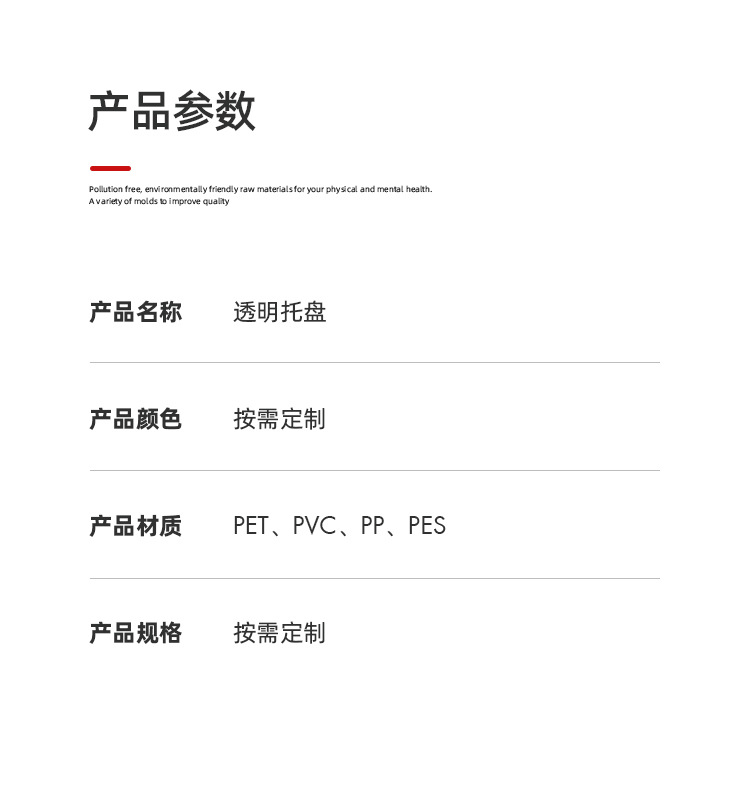 产品参数

Pollution free, environmentally friendly raw materials for your physical and mental health.
A variety of molds to improve quality

产品名称 透明托盘

产品颜色 按需定制

产品材质 PET、PVC、PP、PES

产品规格 按需定制